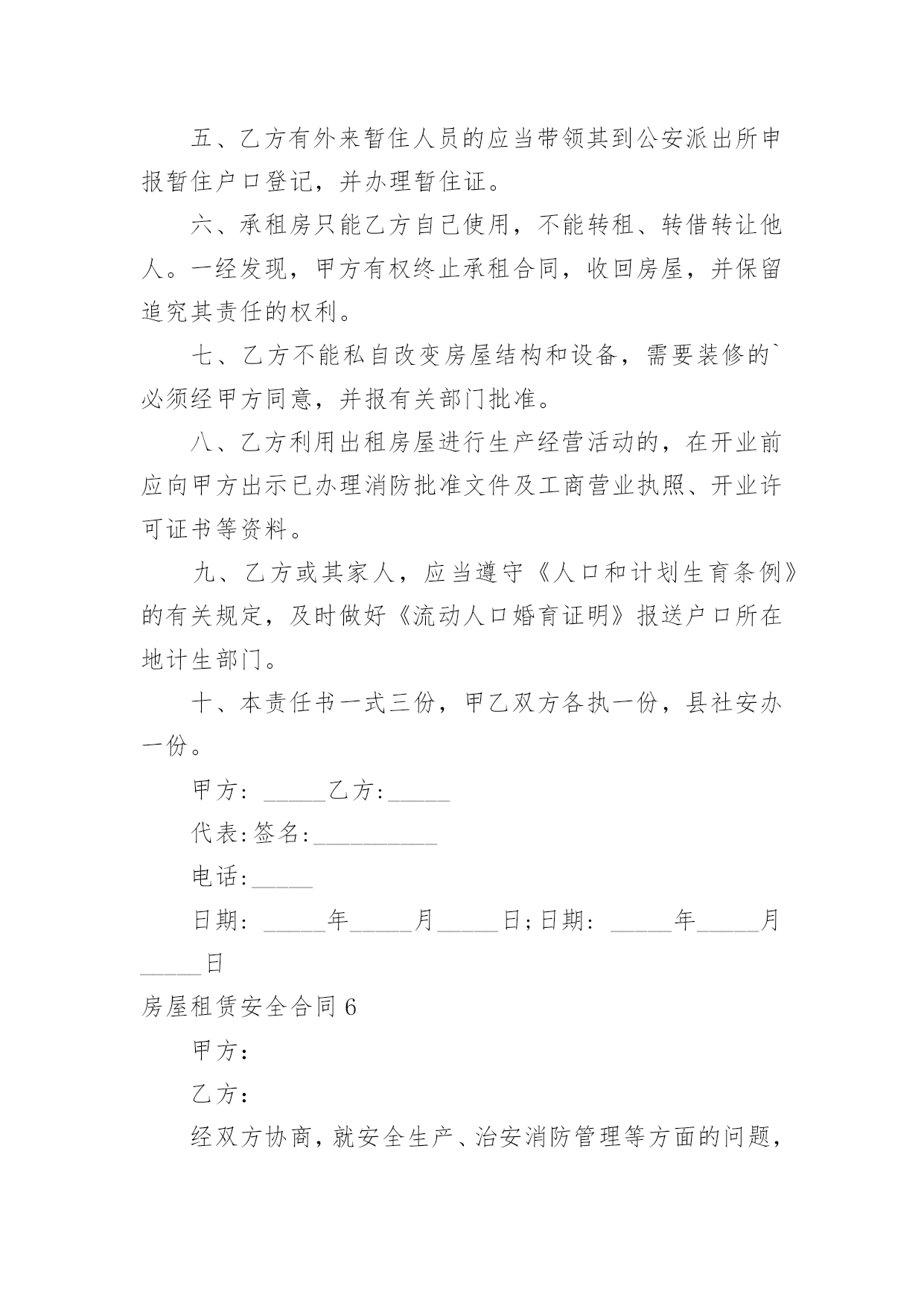 五、乙方有外来暂住人员的应当带领其到公安派出所申报暂住户口登记，并办理暂住证。

六、承租房只能乙方自己使用，不能转租、转借转让他人。一经发现，甲方有权终止承租合同，收回房屋，并保留追究其责任的权利。

七、乙方不能私自改变房屋结构和设备，需要装修的`必须经甲方同意，并报有关部门批准。

八、乙方利用出租房屋进行生产经营活动的，在开业前应向甲方出示已办理消防批准文件及工商营业执照、开业许可证书等资料。

九、乙方或其家人，应当遵守《人口和计划生育条例》的有关规定，及时做好《流动人口婚育证明》报送户口所在地计生部门。

十、本责任书一式三份，甲乙双方各执一份，县社安办一份。

甲方：_____乙方:_____

代表:签名:__________

电话:_____

日期：_____年_____月_____日;日期：_____年_____月_____日

房屋租赁安全合同6

甲方：

乙方：

经双方协商，就安全生产、治安消防管理等方面的问题，